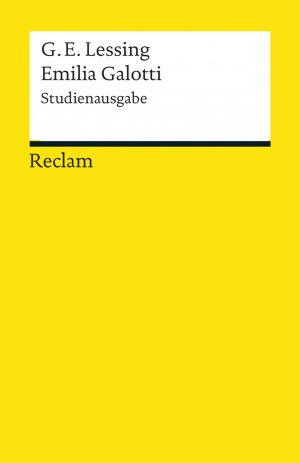 G. E. Lessing
Emilia Galotti
Studienausgabe

Reclam